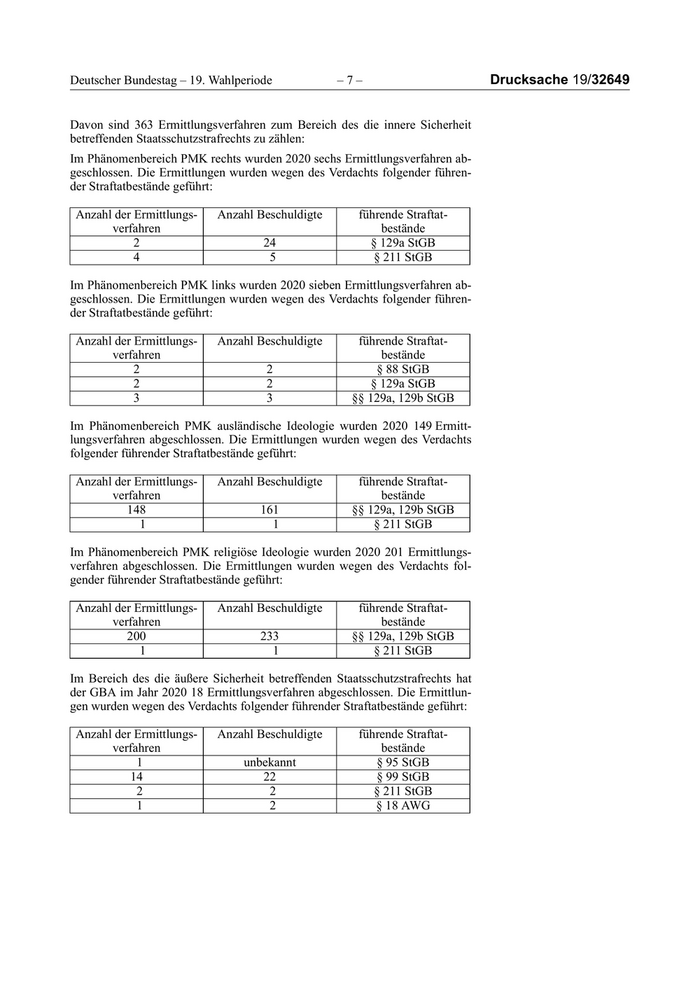 Deutscher Bundestag – 19. Wahlperiode – 7 – Drucksache 19/32649

Davon sind 363 Ermittlungsverfahren zum Bereich des die innere Sicherheit betreffenden Staatsschutzstrafrechts zu zählen:

Im Phänomenbereich PMK rechts wurden 2020 sechs Ermittlungsverfahren abgeschlossen. Die Ermittlungen wurden wegen des Verdachts folgender führender Straftatbestände geführt:

| Anzahl der Ermittlungsverfahren | Anzahl Beschuldigte | führende Straftatbestände |
|---|---|---|
| 2 | 24 | § 129a StGB |
| 4 | 5 | § 211 StGB |

Im Phänomenbereich PMK links wurden 2020 sieben Ermittlungsverfahren abgeschlossen. Die Ermittlungen wurden wegen des Verdachts folgender führender Straftatbestände geführt:

| Anzahl der Ermittlungsverfahren | Anzahl Beschuldigte | führende Straftatbestände |
|---|---|---|
| 2 | 2 | § 88 StGB |
| 2 | 2 | § 129a StGB |
| 3 | 3 | §§ 129a, 129b StGB |

Im Phänomenbereich PMK ausländische Ideologie wurden 2020 149 Ermittlungsverfahren abgeschlossen. Die Ermittlungen wurden wegen des Verdachts folgender führender Straftatbestände geführt:

| Anzahl der Ermittlungsverfahren | Anzahl Beschuldigte | führende Straftatbestände |
|---|---|---|
| 148 | 161 | §§ 129a, 129b StGB |
| 1 | 1 | § 211 StGB |

Im Phänomenbereich PMK religiöse Ideologie wurden 2020 201 Ermittlungsverfahren abgeschlossen. Die Ermittlungen wurden wegen des Verdachts folgender führender Straftatbestände geführt:

| Anzahl der Ermittlungsverfahren | Anzahl Beschuldigte | führende Straftatbestände |
|---|---|---|
| 200 | 233 | §§ 129a, 129b StGB |
| 1 | 1 | § 211 StGB |

Im Bereich des die äußere Sicherheit betreffenden Staatsschutzstrafrechts hat der GBA im Jahr 2020 18 Ermittlungsverfahren abgeschlossen. Die Ermittlungen wurden wegen des Verdachts folgender führender Straftatbestände geführt:

| Anzahl der Ermittlungsverfahren | Anzahl Beschuldigte | führende Straftatbestände |
|---|---|---|
| 1 | unbekannt | § 95 StGB |
| 14 | 22 | § 99 StGB |
| 2 | 2 | § 211 StGB |
| 1 | 2 | § 18 AWG |